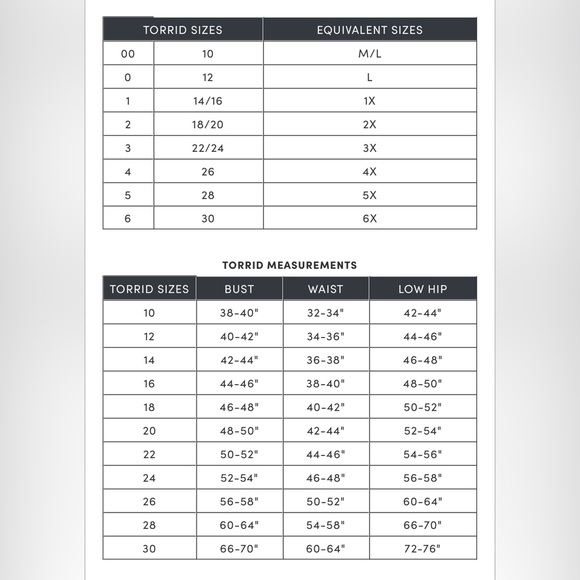 | TORRID SIZES | | EQUIVALENT SIZES |
|---|---|---|
| 00 | 10 | M/L |
| 0 | 12 | L |
| 1 | 14/16 | 1X |
| 2 | 18/20 | 2X |
| 3 | 22/24 | 3X |
| 4 | 26 | 4X |
| 5 | 28 | 5X |
| 6 | 30 | 6X |

TORRID MEASUREMENTS

| TORRID SIZES | BUST | WAIST | LOW HIP |
|---|---|---|---|
| 10 | 38-40" | 32-34" | 42-44" |
| 12 | 40-42" | 34-36" | 44-46" |
| 14 | 42-44" | 36-38" | 46-48" |
| 16 | 44-46" | 38-40" | 48-50" |
| 18 | 46-48" | 40-42" | 50-52" |
| 20 | 48-50" | 42-44" | 52-54" |
| 22 | 50-52" | 44-46" | 54-56" |
| 24 | 52-54" | 46-48" | 56-58" |
| 26 | 56-58" | 50-52" | 60-64" |
| 28 | 60-64" | 54-58" | 66-70" |
| 30 | 66-70" | 60-64" | 72-76" |